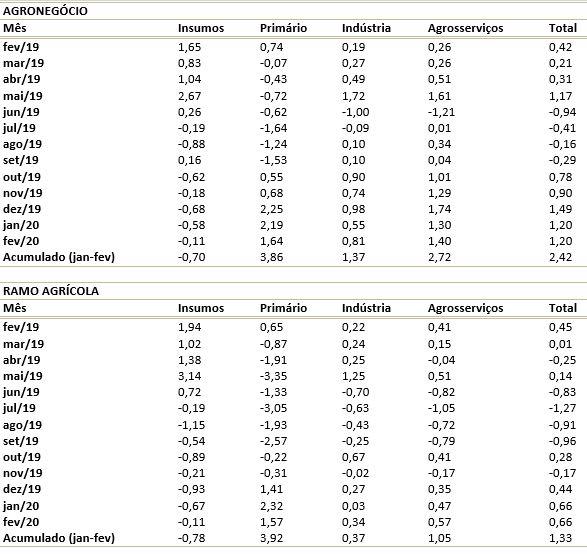 AGRONEGÓCIO

| Mês | Insumos | Primário | Indústria | Agrosserviços | Total |
|---|---|---|---|---|---|
| fev/19 | 1,65 | 0,74 | 0,19 | 0,26 | 0,42 |
| mar/19 | 0,83 | -0,07 | 0,27 | 0,26 | 0,21 |
| abr/19 | 1,04 | -0,43 | 0,49 | 0,51 | 0,31 |
| mai/19 | 2,67 | -0,72 | 1,72 | 1,61 | 1,17 |
| jun/19 | 0,26 | -0,62 | -1,00 | -1,21 | -0,94 |
| jul/19 | -0,19 | -1,64 | -0,09 | 0,01 | -0,41 |
| ago/19 | -0,88 | -1,24 | 0,10 | 0,34 | -0,16 |
| set/19 | 0,16 | -1,53 | 0,10 | 0,04 | -0,29 |
| out/19 | -0,62 | 0,55 | 0,90 | 1,01 | 0,78 |
| nov/19 | -0,18 | 0,68 | 0,74 | 1,29 | 0,90 |
| dez/19 | -0,68 | 2,25 | 0,98 | 1,74 | 1,49 |
| jan/20 | -0,58 | 2,19 | 0,55 | 1,30 | 1,20 |
| fev/20 | -0,11 | 1,64 | 0,81 | 1,40 | 1,20 |
| Acumulado (jan-fev) | -0,70 | 3,86 | 1,37 | 2,72 | 2,42 |

RAMO AGRÍCOLA

| Mês | Insumos | Primário | Indústria | Agrosserviços | Total |
|---|---|---|---|---|---|
| fev/19 | 1,94 | 0,65 | 0,22 | 0,41 | 0,45 |
| mar/19 | 1,02 | -0,87 | 0,24 | 0,15 | 0,01 |
| abr/19 | 1,38 | -1,91 | 0,25 | -0,04 | -0,25 |
| mai/19 | 3,14 | -3,35 | 1,25 | 0,51 | 0,14 |
| jun/19 | 0,72 | -1,33 | -0,70 | -0,82 | -0,83 |
| jul/19 | -0,19 | -3,05 | -0,63 | -1,05 | -1,27 |
| ago/19 | -1,15 | -1,93 | -0,43 | -0,72 | -0,91 |
| set/19 | -0,54 | -2,57 | -0,25 | -0,79 | -0,96 |
| out/19 | -0,89 | -0,22 | 0,67 | 0,41 | 0,28 |
| nov/19 | -0,21 | -0,31 | -0,02 | -0,17 | -0,17 |
| dez/19 | -0,93 | 1,41 | 0,27 | 0,35 | 0,44 |
| jan/20 | -0,67 | 2,32 | 0,03 | 0,47 | 0,66 |
| fev/20 | -0,11 | 1,57 | 0,34 | 0,57 | 0,66 |
| Acumulado (jan-fev) | -0,78 | 3,92 | 0,37 | 1,05 | 1,33 |